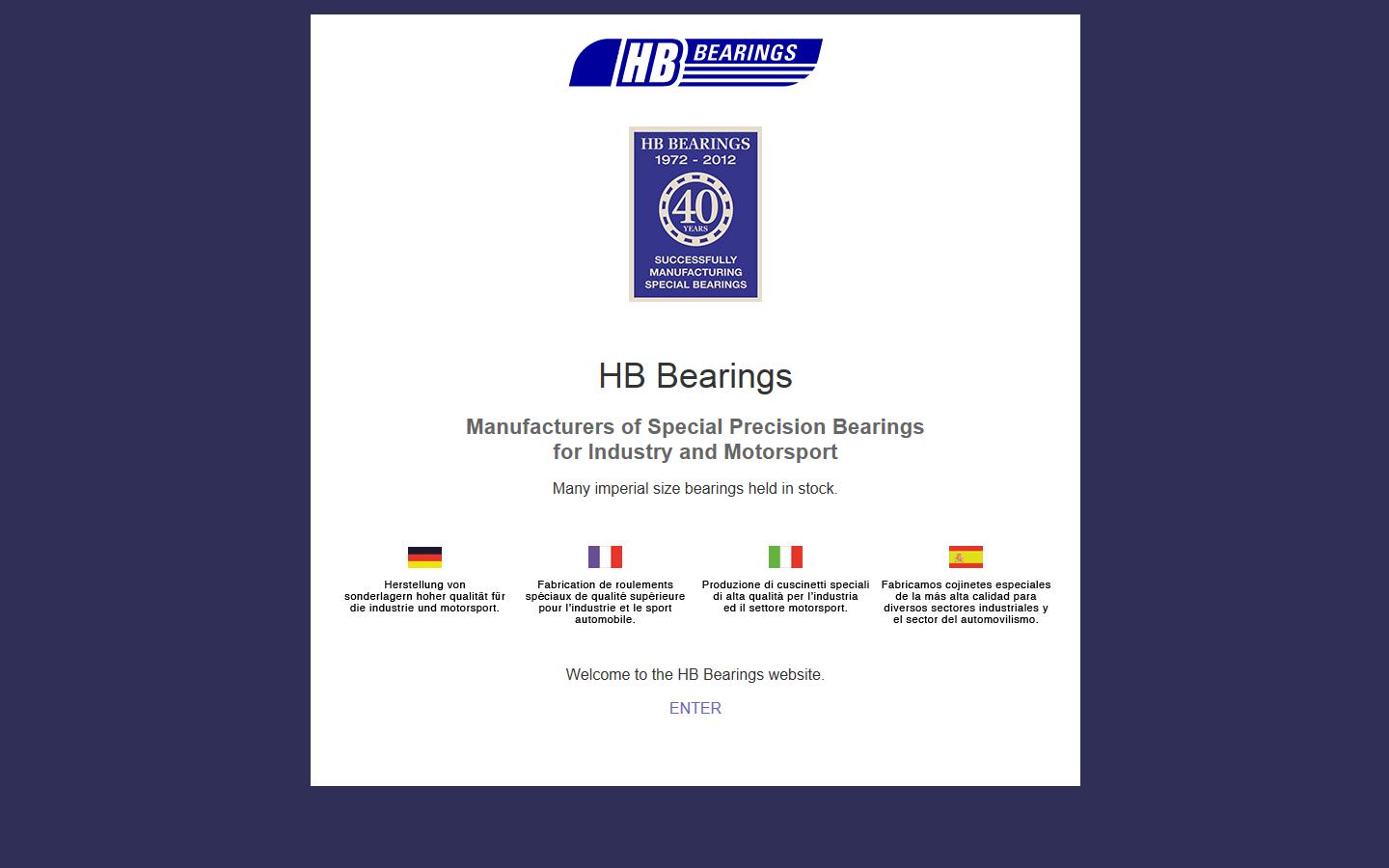 HB BEARINGS

HB BEARINGS
1972 - 2012
40
YEARS
SUCCESSFULLY MANUFACTURING SPECIAL BEARINGS

HB Bearings

Manufacturers of Special Precision Bearings for Industry and Motorsport

Many imperial size bearings held in stock.

Herstellung von sonderlagern hoher qualität für die industrie und motorsport.

Fabrication de roulements spéciaux de qualité supérieure pour l'industrie et le sport automobile.

Produzione di cuscinetti speciali di alta qualità per l'industria ed il settore motorsport.

Fabricamos cojinetes especiales de la más alta calidad para diversos sectores industriales y el sector del automovilismo.

Welcome to the HB Bearings website.

ENTER